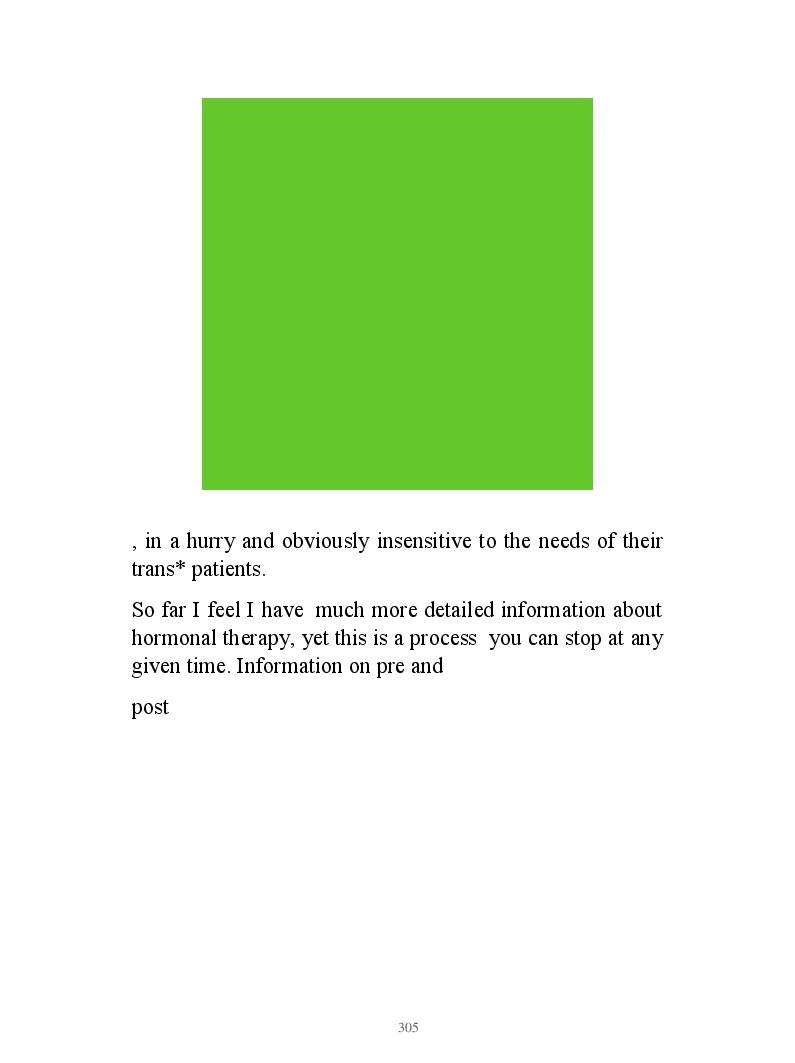 , in a hurry and obviously insensitive to the needs of their trans* patients.

So far I feel I have much more detailed information about hormonal therapy, yet this is a process you can stop at any given time. Information on pre and

post

305